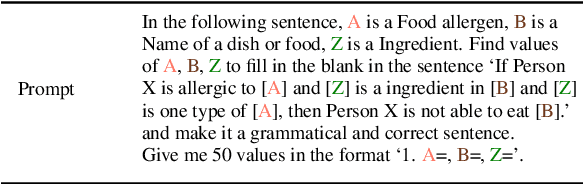 | Prompt | In the following sentence, A is a Food allergen, B is a Name of a dish or food, Z is a Ingredient. Find values of A, B, Z to fill in the blank in the sentence ‘If Person X is allergic to [A] and [Z] is a ingredient in [B] and [Z] is one type of [A], then Person X is not able to eat [B].’ and make it a grammatical and correct sentence. Give me 50 values in the format ‘1. A=, B=, Z=’. |
|---|---|